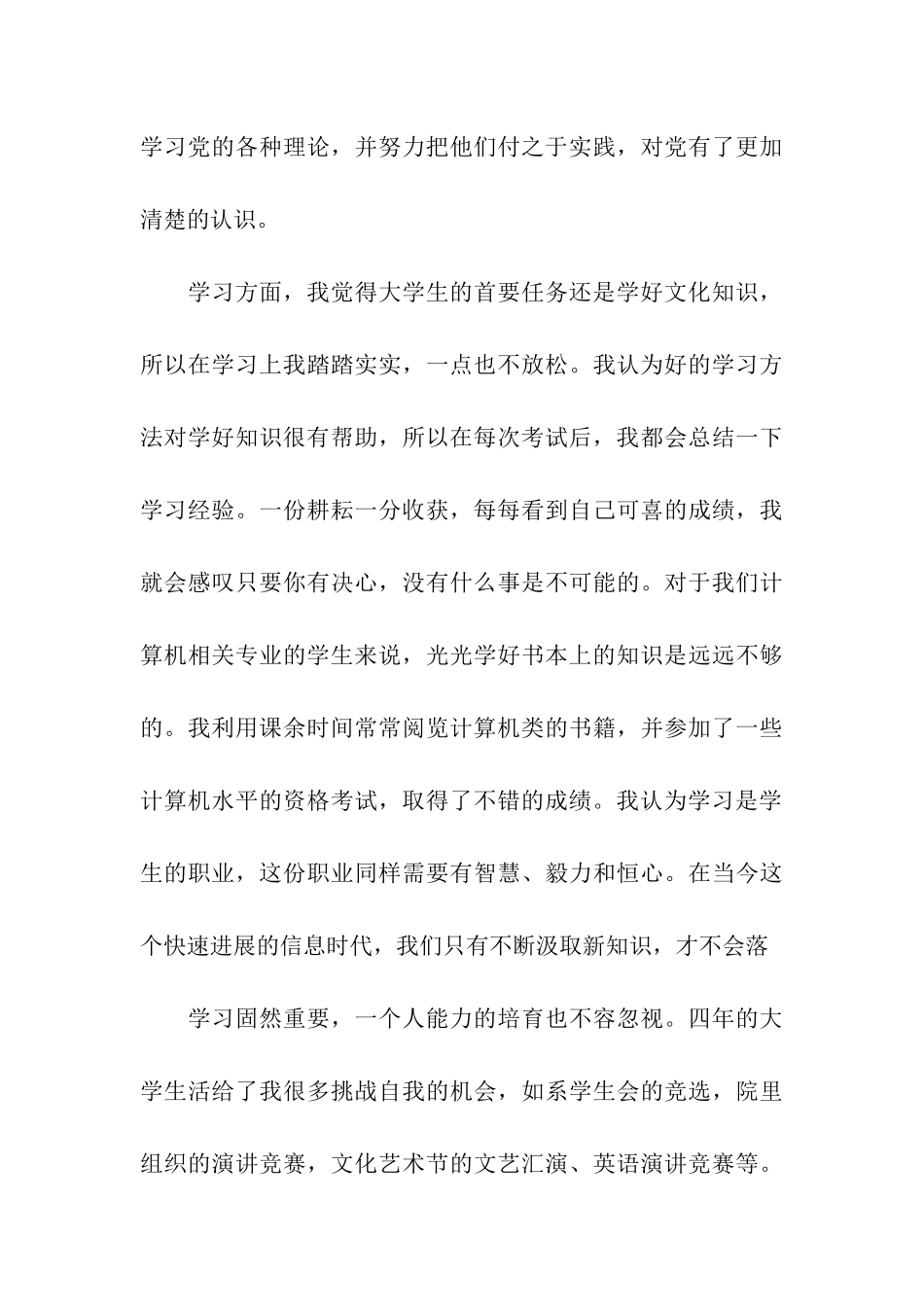 学习党的各种理论，并努力把他们付之于实践，对党有了更加清楚的认识。

学习方面，我觉得大学生的首要任务还是学好文化知识，所以在学习上我踏踏实实，一点也不放松。我认为好的学习方法对学好知识很有帮助，所以在每次考试后，我都会总结一下学习经验。一份耕耘一分收获，每每看到自己可喜的成绩，我就会感叹只要你有决心，没有什么事是不可能的。对于我们计算机相关专业的学生来说，光光学好书本上的知识是远远不够的。我利用课余时间常常阅览计算机类的书籍，并参加了一些计算机水平的资格考试，取得了不错的成绩。我认为学习是学生的职业，这份职业同样需要有智慧、毅力和恒心。在当今这个快速进展的信息时代，我们只有不断汲取新知识，才不会落

学习固然重要，一个人能力的培育也不容忽视。四年的大学生活给了我很多挑战自我的机会，如系学生会的竞选，院里组织的演讲竞赛，文化艺术节的文艺汇演、英语演讲竞赛等。